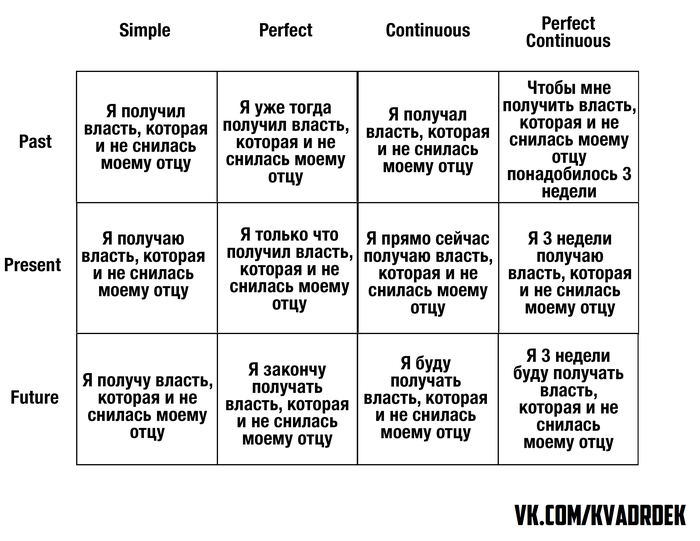 |  | Simple | Perfect | Continuous | Perfect Continuous |
|---|---|---|---|---|
| Past | Я получил власть, которая и не снилась моему отцу | Я уже тогда получил власть, которая и не снилась моему отцу | Я получал власть, которая и не снилась моему отцу | Чтобы мне получить власть, которая и не снилась моему отцу понадобилось 3 недели |
| Present | Я получаю власть, которая и не снилась моему отцу | Я только что получил власть, которая и не снилась моему отцу | Я прямо сейчас получаю власть, которая и не снилась моему отцу | Я 3 недели получаю власть, которая и не снилась моему отцу |
| Future | Я получу власть, которая и не снилась моему отцу | Я закончу получать власть, которая и не снилась моему отцу | Я буду получать власть, которая и не снилась моему отцу | Я 3 недели буду получать власть, которая и не снилась моему отцу |

VK.COM/KVADRDEK